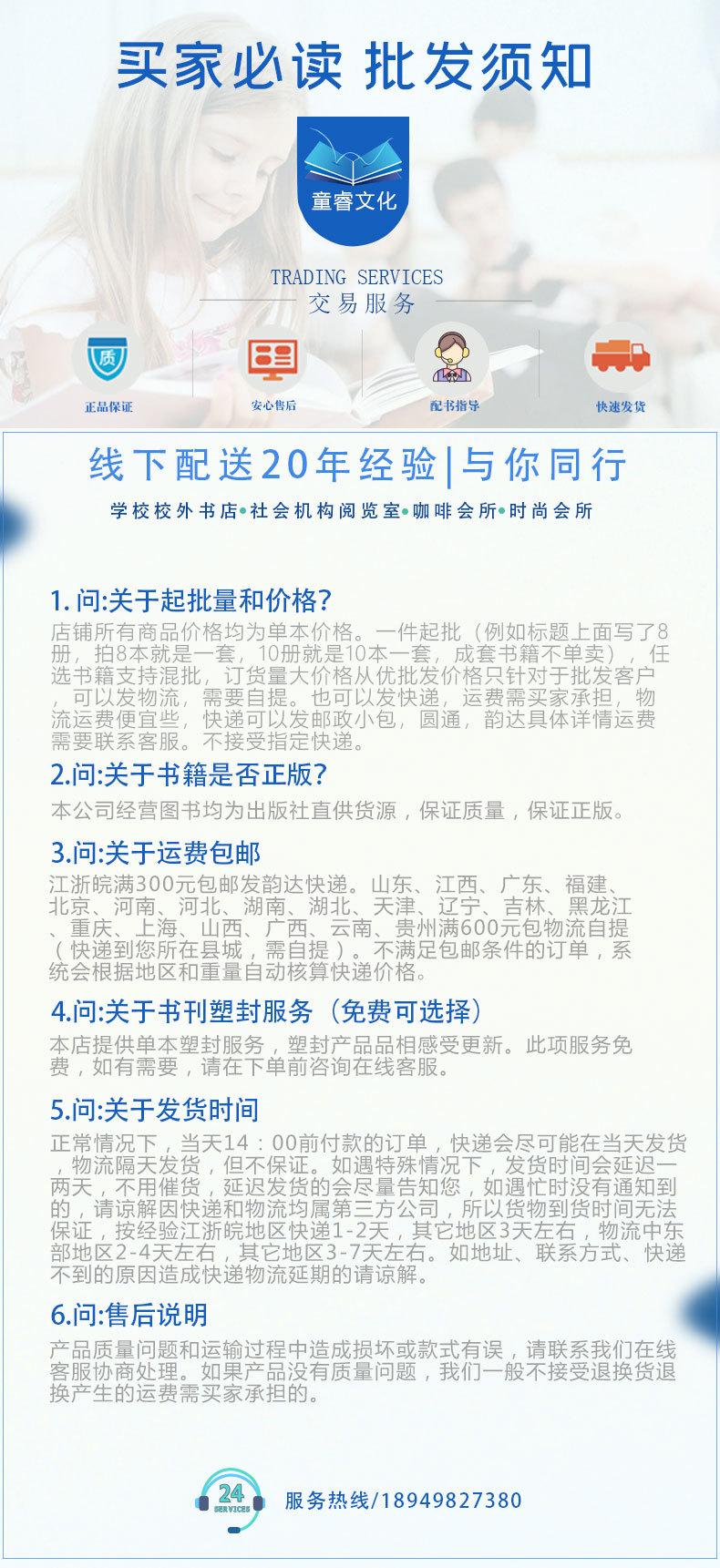 买家必读 批发须知

童睿文化

TRADING SERVICES
交易服务

质
正品保证

安心售后

配书指导

快速发货

线下配送20年经验|与你同行

学校校外书店•社会机构阅览室•咖啡会所•时尚会所

1.问:关于起批量和价格?
店铺所有商品价格均为单本价格。一件起批（例如标题上面写了8册，拍8本就是一套，10册就是10本一套，成套书籍不单卖），任选书籍支持混批，订货量大价格从优批发价格只针对于批发客户，可以发物流，需要自提。也可以发快递，运费需买家承担，物流运费便宜些，快递可以发邮政小包，圆通，韵达具体详情运费需要联系客服。不接受指定快递。

2.问:关于书籍是否正版?
本公司经营图书均为出版社直供货源，保证质量，保证正版。

3.问:关于运费包邮
江浙皖满300元包邮发韵达快递。山东、江西、广东、福建、北京、河南、河北、湖南、湖北、天津、辽宁、吉林、黑龙江、重庆、上海、山西、广西、云南、贵州满600元包物流自提（快递到您所在县城，需自提）。不满足包邮条件的订单，系统会根据地区和重量自动核算快递价格。

4.问:关于书刊塑封服务（免费可选择）
本店提供单本塑封服务，塑封产品品相感受更新。此项服务免费，如有需要，请在下单前咨询在线客服。

5.问:关于发货时间
正常情况下，当天14：00前付款的订单，快递会尽可能在当天发货，物流隔天发货，但不保证。如遇特殊情况下，发货时间会延迟一两天，不用催货，延迟发货的会尽量告知您，如遇忙时没有通知到的，请谅解因快递和物流均属第三方公司，所以货物到货时间无法保证，按经验江浙皖地区快递1-2天，其它地区3天左右，物流中东部地区2-4天左右，其它地区3-7天左右。如地址、联系方式、快递不到的原因造成快递物流延期的请谅解。

6.问:售后说明
产品质量问题和运输过程中造成损坏或款式有误，请联系我们在线客服协商处理。如果产品没有质量问题，我们一般不接受退换货退换产生的运费需买家承担的。

24 SERVICES
服务热线/18949827380